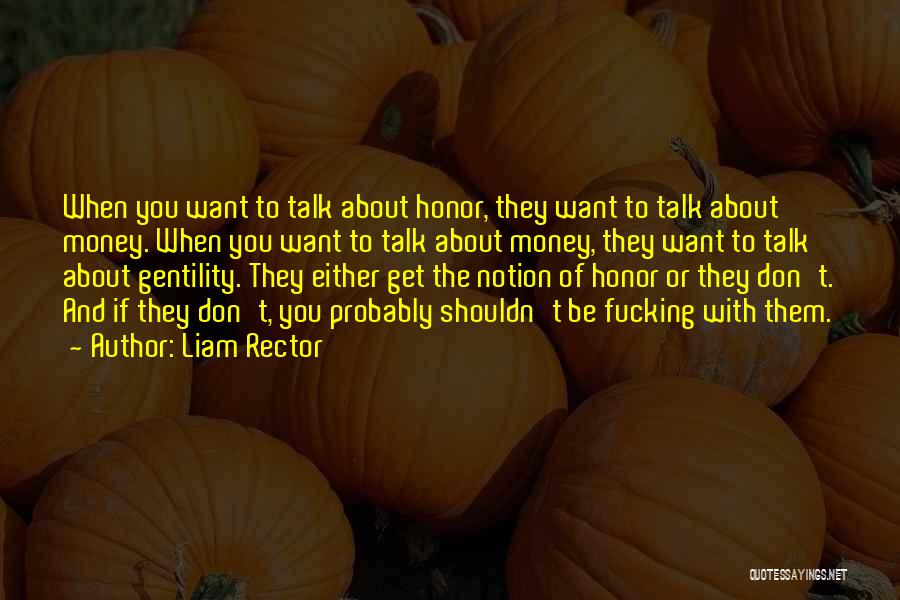 When you want to talk about honor, they want to talk about money. When you want to talk about money, they want to talk about gentility. They either get the notion of honor or they don't. And if they don't, you probably shouldn't be fucking with them.
- Author: Liam Rector

QUOTESSAYINGS.NET